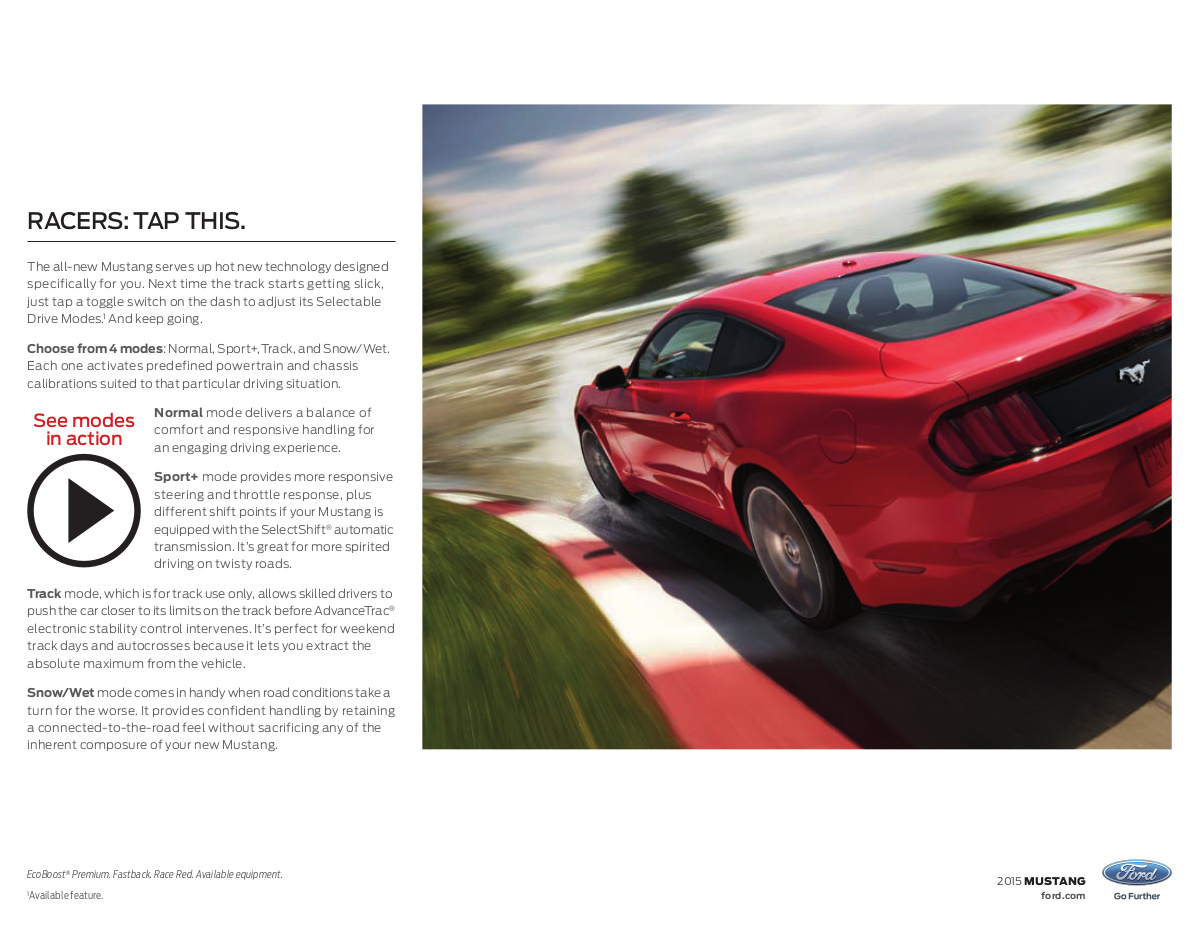 RACERS: TAP THIS.

The all-new Mustang serves up hot new technology designed specifically for you. Next time the track starts getting slick, just tap a toggle switch on the dash to adjust its Selectable Drive Modes.$^{1}$ And keep going.

Choose from 4 modes: Normal, Sport+, Track, and Snow/Wet. Each one activates predefined powertrain and chassis calibrations suited to that particular driving situation.

See modes in action

Normal mode delivers a balance of comfort and responsive handling for an engaging driving experience.

Sport+ mode provides more responsive steering and throttle response, plus different shift points if your Mustang is equipped with the SelectShift® automatic transmission. It's great for more spirited driving on twisty roads.

Track mode, which is for track use only, allows skilled drivers to push the car closer to its limits on the track before AdvanceTrac® electronic stability control intervenes. It's perfect for weekend track days and autocrosses because it lets you extract the absolute maximum from the vehicle.

Snow/Wet mode comes in handy when road conditions take a turn for the worse. It provides confident handling by retaining a connected-to-the-road feel without sacrificing any of the inherent composure of your new Mustang.

EcoBoost® Premium. Fastback. Race Red. Available equipment.

$^{1}$Available feature.

2015 MUSTANG
ford.com

Ford
Go Further